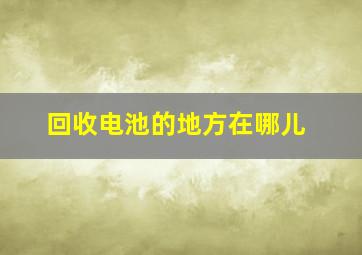 回收电池的地方在哪儿